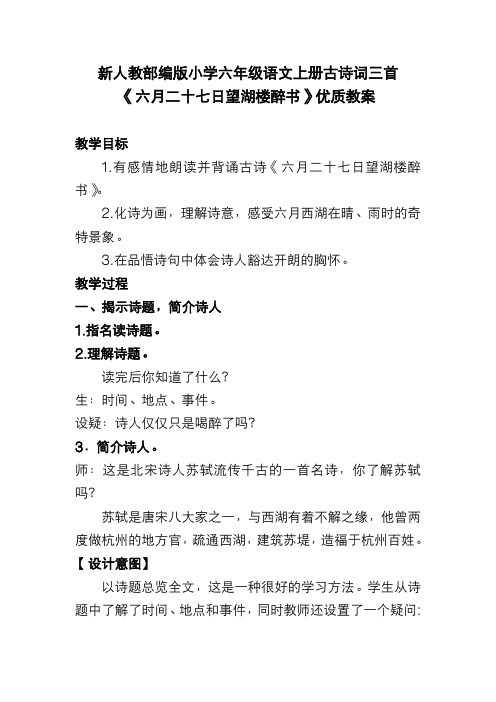 新人教部编版小学六年级语文上册古诗词三首
《六月二十七日望湖楼醉书》优质教案

教学目标

1.有感情地朗读并背诵古诗《六月二十七日望湖楼醉书》。

2.化诗为画，理解诗意，感受六月西湖在晴、雨时的奇特景象。

3.在品悟诗句中体会诗人豁达开朗的胸怀。

教学过程

一、揭示诗题，简介诗人

1.指名读诗题。

2.理解诗题。

读完后你知道了什么?

生：时间、地点、事件。

设疑：诗人仅仅只是喝醉了吗?

3．简介诗人。

师：这是北宋诗人苏轼流传千古的一首名诗，你了解苏轼吗?

苏轼是唐宋八大家之一，与西湖有着不解之缘，他曾两度做杭州的地方官，疏通西湖，建筑苏堤，造福于杭州百姓。

【设计意图】

以诗题总览全文，这是一种很好的学习方法。学生从诗题中了解了时间、地点和事件，同时教师还设置了一个疑问: